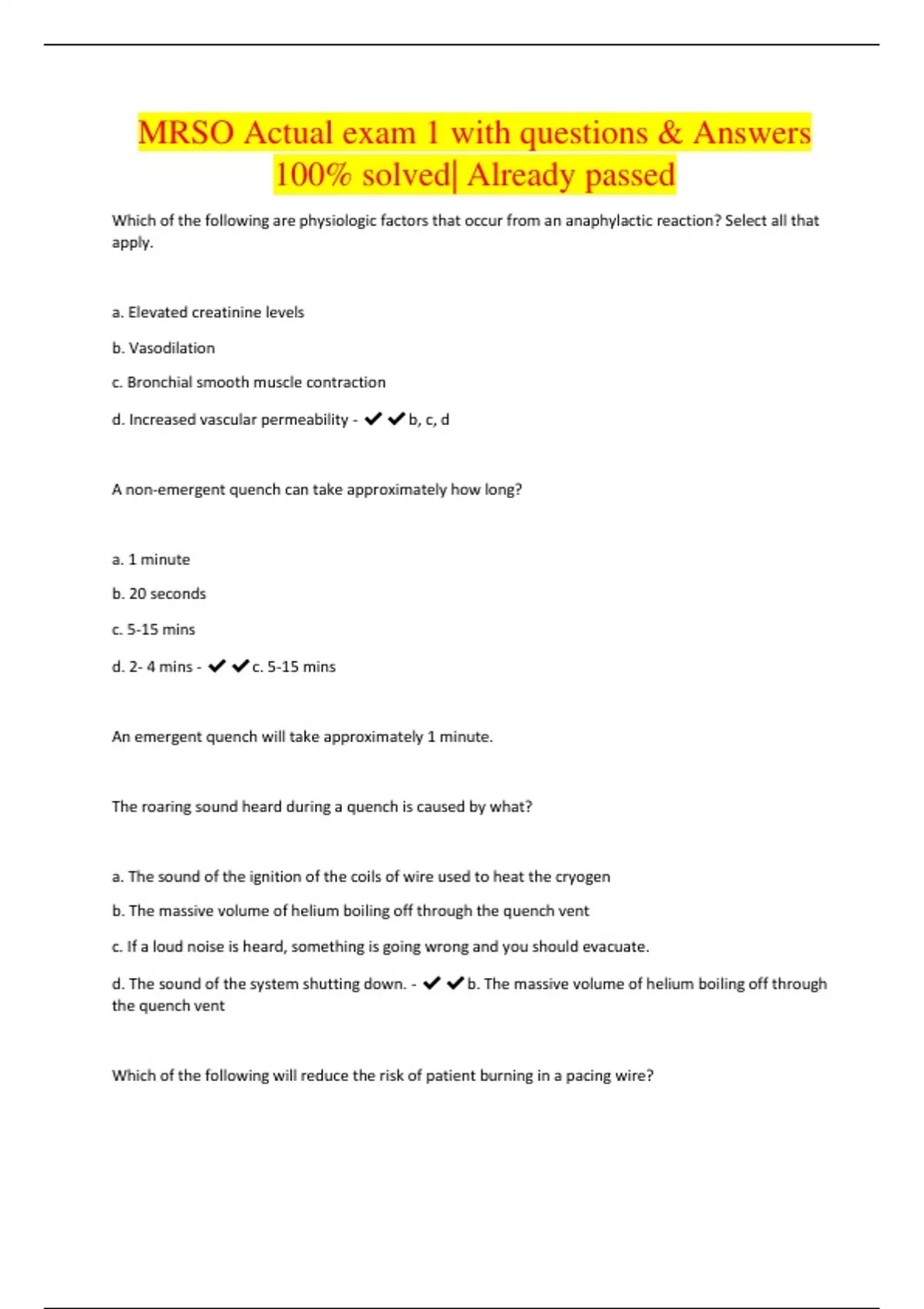 MRSO Actual exam 1 with questions & Answers 100% solved| Already passed

Which of the following are physiologic factors that occur from an anaphylactic reaction? Select all that apply.

a. Elevated creatinine levels

b. Vasodilation

c. Bronchial smooth muscle contraction

d. Increased vascular permeability - ✔✔b, c, d

A non-emergent quench can take approximately how long?

a. 1 minute

b. 20 seconds

c. 5-15 mins

d. 2- 4 mins - ✔✔c. 5-15 mins

An emergent quench will take approximately 1 minute.

The roaring sound heard during a quench is caused by what?

a. The sound of the ignition of the coils of wire used to heat the cryogen

b. The massive volume of helium boiling off through the quench vent

c. If a loud noise is heard, something is going wrong and you should evacuate.

d. The sound of the system shutting down. - ✔✔b. The massive volume of helium boiling off through the quench vent

Which of the following will reduce the risk of patient burning in a pacing wire?